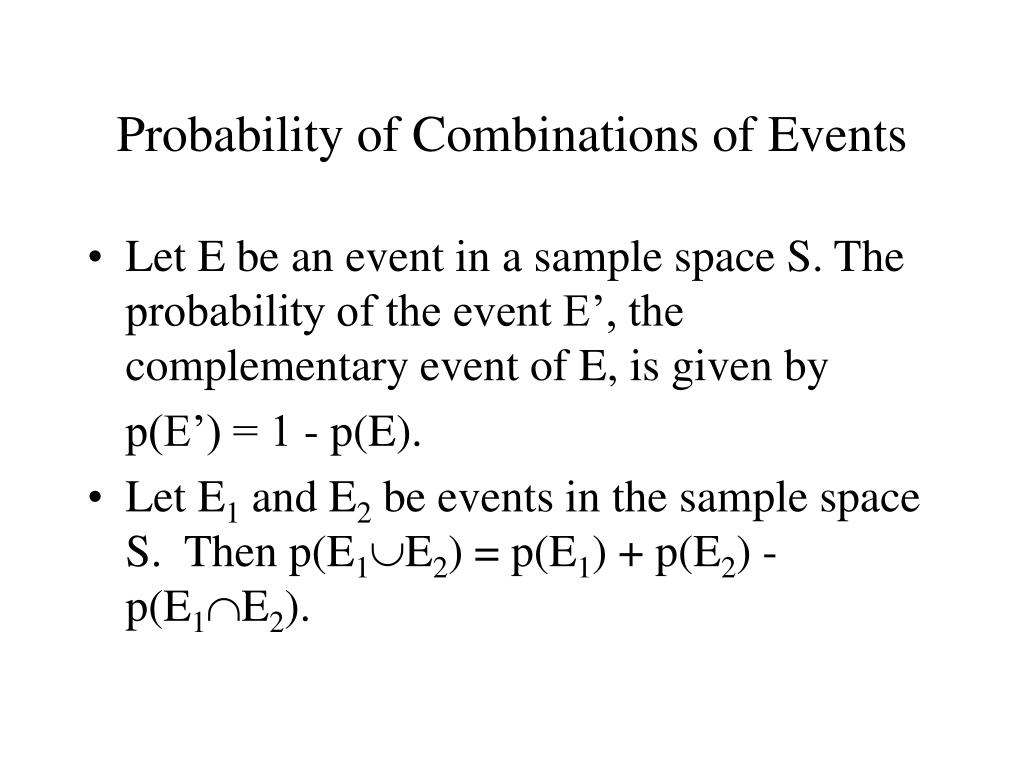 Probability of Combinations of Events

• Let E be an event in a sample space S. The probability of the event E’, the complementary event of E, is given by

p(E’) = 1 - p(E).

• Let $E_1$ and $E_2$ be events in the sample space S. Then $p(E_1 \cup E_2) = p(E_1) + p(E_2) - p(E_1 \cap E_2)$.